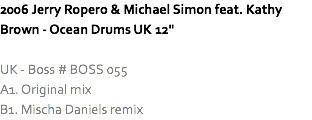 2006 Jerry Ropero & Michael Simon feat. Kathy Brown - Ocean Drums UK 12"

UK - Boss # BOSS 055
A1. Original mix
B1. Mischa Daniels remix